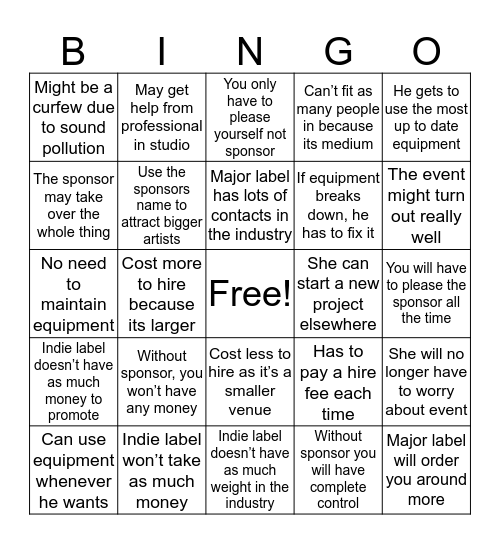 | B | I | N | G | O |
|---|---|---|---|---|
| Might be a curfew due to sound pollution | May get help from professional in studio | You only have to please yourself not sponsor | Can't fit as many people in because its medium | He gets to use the most up to date equipment |
| The sponsor may take over the whole thing | Use the sponsors name to attract bigger artists | Major label has lots of contacts in the industry | If equipment breaks down, he has to fix it | The event might turn out really well |
| No need to maintain equipment | Cost more to hire because its larger | Free! | She can start a new project elsewhere | You will have to please the sponsor all the time |
| Indie label doesn't have as much money to promote | Without sponsor, you won't have any money | Cost less to hire as it's a smaller venue | Has to pay a hire fee each time | She will no longer have to worry about event |
| Can use equipment whenever he wants | Indie label won't take as much money | Indie label doesn't have as much weight in the industry | Without sponsor you will have complete control | Major label will order you around more |